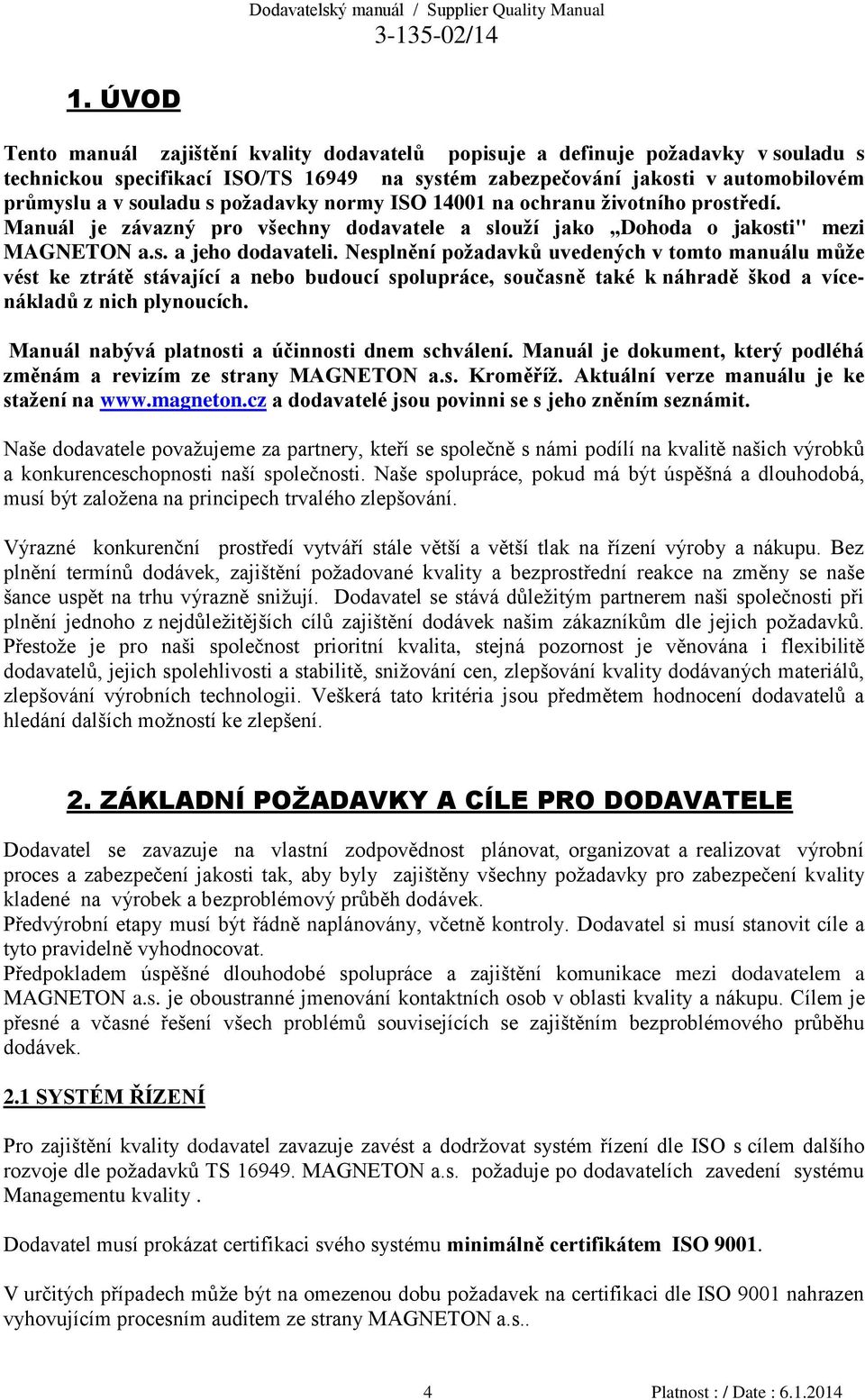 Dodavatelský manuál / Supplier Quality Manual
3-135-02/14

1. ÚVOD

Tento manuál zajištění kvality dodavatelů popisuje a definuje požadavky v souladu s technickou specifikací ISO/TS 16949 na systém zabezpečování jakosti v automobilovém průmyslu a v souladu s požadavky normy ISO 14001 na ochranu životního prostředí. Manuál je závazný pro všechny dodavatele a slouží jako „Dohoda o jakosti" mezi MAGNETON a.s. a jeho dodavateli. Nesplnění požadavků uvedených v tomto manuálu může vést ke ztrátě stávající a nebo budoucí spolupráce, současně také k náhradě škod a vícenákladů z nich plynoucích.

Manuál nabývá platnosti a účinnosti dnem schválení. Manuál je dokument, který podléhá změnám a revizím ze strany MAGNETON a.s. Kroměříž. Aktuální verze manuálu je ke stažení na www.magneton.cz a dodavatelé jsou povinni se s jeho zněním seznámit.

Naše dodavatele považujeme za partnery, kteří se společně s námi podílí na kvalitě našich výrobků a konkurenceschopnosti naší společnosti. Naše spolupráce, pokud má být úspěšná a dlouhodobá, musí být založena na principech trvalého zlepšování.

Výrazné konkurenční prostředí vytváří stále větší a větší tlak na řízení výroby a nákupu. Bez plnění termínů dodávek, zajištění požadované kvality a bezprostřední reakce na změny se naše šance uspět na trhu výrazně snižují. Dodavatel se stává důležitým partnerem naši společnosti při plnění jednoho z nejdůležitějších cílů zajištění dodávek našim zákazníkům dle jejich požadavků. Přestože je pro naši společnost prioritní kvalita, stejná pozornost je věnována i flexibilitě dodavatelů, jejich spolehlivosti a stabilitě, snižování cen, zlepšování kvality dodávaných materiálů, zlepšování výrobních technologii. Veškerá tato kritéria jsou předmětem hodnocení dodavatelů a hledání dalších možností ke zlepšení.

2. ZÁKLADNÍ POŽADAVKY A CÍLE PRO DODAVATELE

Dodavatel se zavazuje na vlastní zodpovědnost plánovat, organizovat a realizovat výrobní proces a zabezpečení jakosti tak, aby byly zajištěny všechny požadavky pro zabezpečení kvality kladené na výrobek a bezproblémový průběh dodávek.
Předvýrobní etapy musí být řádně naplánovány, včetně kontroly. Dodavatel si musí stanovit cíle a tyto pravidelně vyhodnocovat.
Předpokladem úspěšné dlouhodobé spolupráce a zajištění komunikace mezi dodavatelem a MAGNETON a.s. je oboustranné jmenování kontaktních osob v oblasti kvality a nákupu. Cílem je přesné a včasné řešení všech problémů souvisejících se zajištěním bezproblémového průběhu dodávek.

2.1 SYSTÉM ŘÍZENÍ

Pro zajištění kvality dodavatel zavazuje zavést a dodržovat systém řízení dle ISO s cílem dalšího rozvoje dle požadavků TS 16949. MAGNETON a.s. požaduje po dodavatelích zavedení systému Managementu kvality .

Dodavatel musí prokázat certifikaci svého systému minimálně certifikátem ISO 9001.

V určitých případech může být na omezenou dobu požadavek na certifikaci dle ISO 9001 nahrazen vyhovujícím procesním auditem ze strany MAGNETON a.s..

4 Platnost : / Date : 6.1.2014